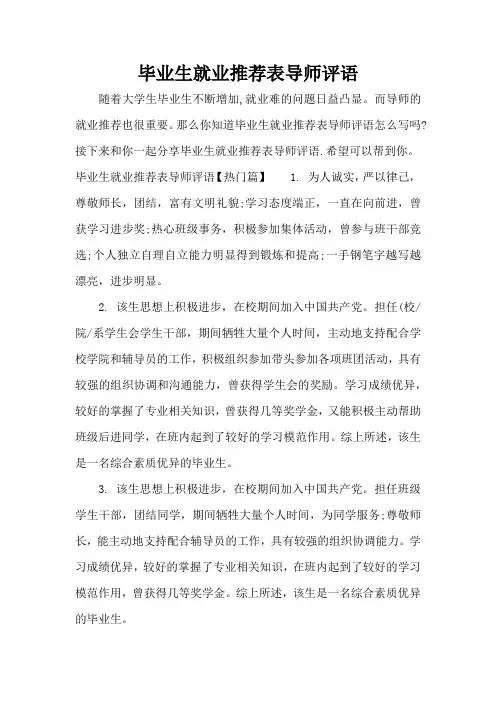 毕业生就业推荐表导师评语

随着大学生毕业生不断增加,就业难的问题日益凸显。而导师的就业推荐也很重要。那么你知道毕业生就业推荐表导师评语怎么写吗?接下来和你一起分享毕业生就业推荐表导师评语.希望可以帮到你。

毕业生就业推荐表导师评语【热门篇】　1. 为人诚实，严以律己，尊敬师长，团结，富有文明礼貌;学习态度端正，一直在向前进，曾获学习进步奖;热心班级事务，积极参加集体活动，曾参与班干部竞选;个人独立自理自立能力明显得到锻炼和提高;一手钢笔字越写越漂亮，进步明显。

2. 该生思想上积极进步，在校期间加入中国共产党。担任(校/院/系学生会学生干部，期间牺牲大量个人时间，主动地支持配合学校学院和辅导员的工作，积极组织参加带头参加各项班团活动，具有较强的组织协调和沟通能力，曾获得学生会的奖励。学习成绩优异，较好的掌握了专业相关知识，曾获得几等奖学金，又能积极主动帮助班级后进同学，在班内起到了较好的学习模范作用。综上所述，该生是一名综合素质优异的毕业生。

3. 该生思想上积极进步，在校期间加入中国共产党。担任班级学生干部，团结同学，期间牺牲大量个人时间，为同学服务;尊敬师长，能主动地支持配合辅导员的工作，具有较强的组织协调能力。学习成绩优异，较好的掌握了专业相关知识，在班内起到了较好的学习模范作用，曾获得几等奖学金。综上所述，该生是一名综合素质优异的毕业生。